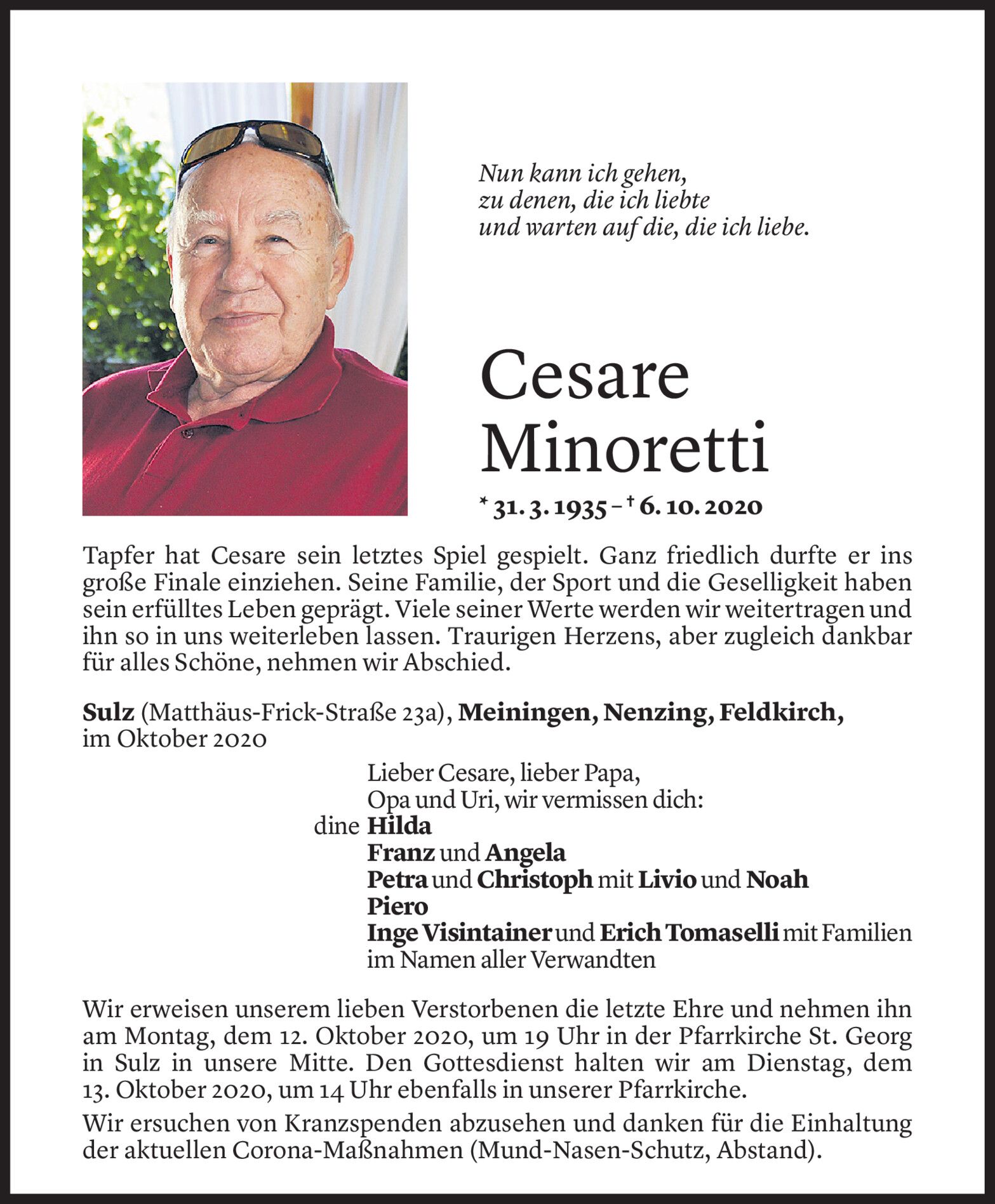 Nun kann ich gehen,
zu denen, die ich liebte
und warten auf die, die ich liebe.

Cesare
Minoretti

* 31. 3. 1935 – † 6. 10. 2020

Tapfer hat Cesare sein letztes Spiel gespielt. Ganz friedlich durfte er ins große Finale einziehen. Seine Familie, der Sport und die Geselligkeit haben sein erfülltes Leben geprägt. Viele seiner Werte werden wir weitertragen und ihn so in uns weiterleben lassen. Traurigen Herzens, aber zugleich dankbar für alles Schöne, nehmen wir Abschied.

Sulz (Matthäus-Frick-Straße 23a), Meiningen, Nenzing, Feldkirch, im Oktober 2020

Lieber Cesare, lieber Papa,
Opa und Uri, wir vermissen dich:
dine Hilda
Franz und Angela
Petra und Christoph mit Livio und Noah
Piero
Inge Visintainer und Erich Tomaselli mit Familien
im Namen aller Verwandten

Wir erweisen unserem lieben Verstorbenen die letzte Ehre und nehmen ihn am Montag, dem 12. Oktober 2020, um 19 Uhr in der Pfarrkirche St. Georg in Sulz in unsere Mitte. Den Gottesdienst halten wir am Dienstag, dem 13. Oktober 2020, um 14 Uhr ebenfalls in unserer Pfarrkirche.

Wir ersuchen von Kranzspenden abzusehen und danken für die Einhaltung der aktuellen Corona-Maßnahmen (Mund-Nasen-Schutz, Abstand).